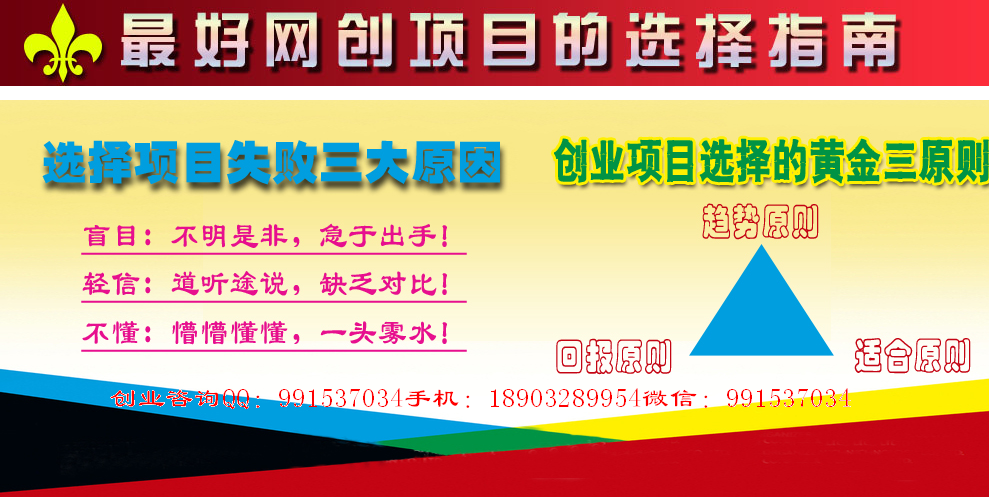 最好网创项目的选择指南

选择项目失败三大原因

盲目：不明是非，急于出手！

轻信：道听途说，缺乏对比！

不懂：懵懵懂懂，一头雾水！

创业项目选择的黄金三原则

趋势原则

回报原则

适合原则

创业咨询QQ：991537034手机：18903289954微信：991537034